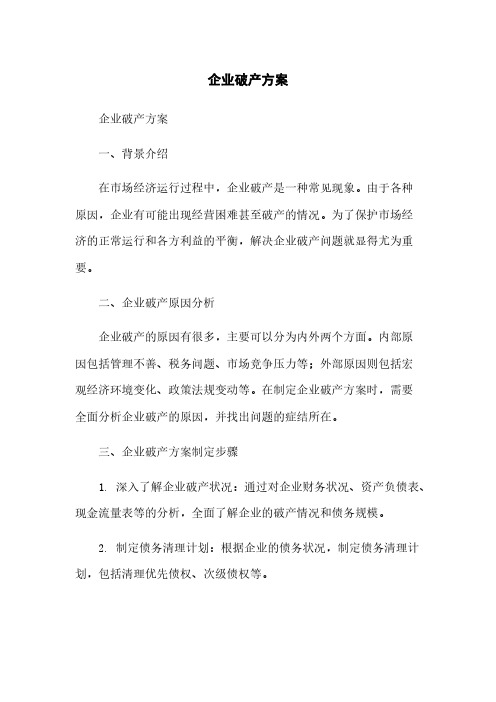 企业破产方案

企业破产方案

一、背景介绍

在市场经济运行过程中，企业破产是一种常见现象。由于各种原因，企业有可能出现经营困难甚至破产的情况。为了保护市场经济的正常运行和各方利益的平衡，解决企业破产问题就显得尤为重要。

二、企业破产原因分析

企业破产的原因有很多，主要可以分为内外两个方面。内部原因包括管理不善、税务问题、市场竞争压力等；外部原因则包括宏观经济环境变化、政策法规变动等。在制定企业破产方案时，需要全面分析企业破产的原因，并找出问题的症结所在。

三、企业破产方案制定步骤

1. 深入了解企业破产状况：通过对企业财务状况、资产负债表、现金流量表等的分析，全面了解企业的破产情况和债务规模。

2. 制定债务清理计划：根据企业的债务状况，制定债务清理计划，包括清理优先债权、次级债权等。